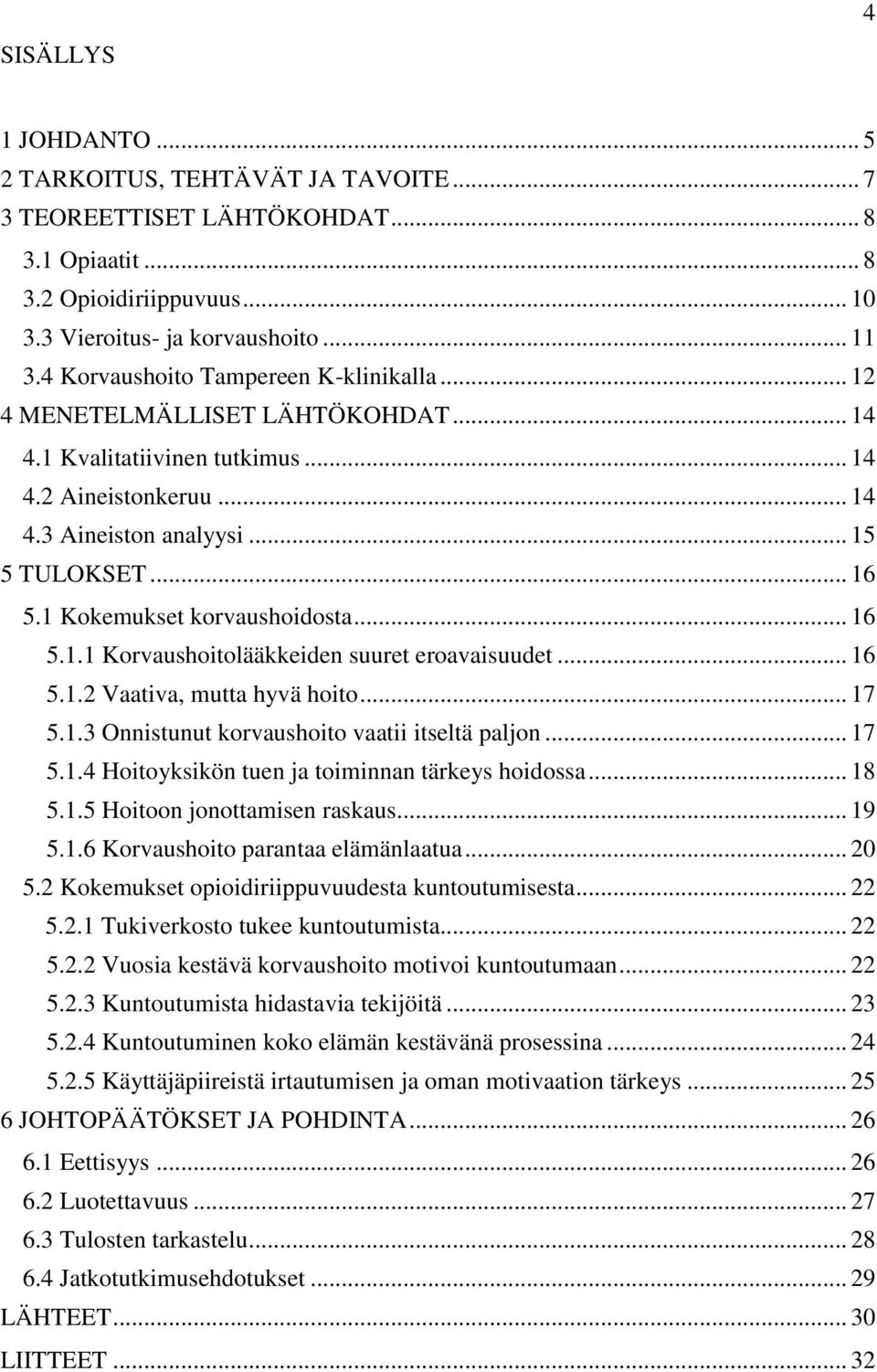 4

SISÄLLYS

1 JOHDANTO ... 5
2 TARKOITUS, TEHTÄVÄT JA TAVOITE ... 7
3 TEOREETTISET LÄHTÖKOHDAT ... 8
3.1 Opiaatit ... 8
3.2 Opioidiriippuvuus ... 10
3.3 Vieroitus- ja korvaushoito ... 11
3.4 Korvaushoito Tampereen K-klinikalla ... 12
4 MENETELMÄLLISET LÄHTÖKOHDAT ... 14
4.1 Kvalitatiivinen tutkimus ... 14
4.2 Aineistonkeruu ... 14
4.3 Aineiston analyysi ... 15
5 TULOKSET ... 16
5.1 Kokemukset korvaushoidosta ... 16
5.1.1 Korvaushoitolääkkeiden suuret eroavaisuudet ... 16
5.1.2 Vaativa, mutta hyvä hoito ... 17
5.1.3 Onnistunut korvaushoito vaatii itseltä paljon ... 17
5.1.4 Hoitoyksikön tuen ja toiminnan tärkeys hoidossa ... 18
5.1.5 Hoitoon jonottamisen raskaus ... 19
5.1.6 Korvaushoito parantaa elämänlaatua ... 20
5.2 Kokemukset opioidiriippuvuudesta kuntoutumisesta ... 22
5.2.1 Tukiverkosto tukee kuntoutumista ... 22
5.2.2 Vuosia kestävä korvaushoito motivoi kuntoutumaan ... 22
5.2.3 Kuntoutumista hidastavia tekijöitä ... 23
5.2.4 Kuntoutuminen koko elämän kestävänä prosessina ... 24
5.2.5 Käyttäjäpiireistä irtautumisen ja oman motivaation tärkeys ... 25
6 JOHTOPÄÄTÖKSET JA POHDINTA ... 26
6.1 Eettisyys ... 26
6.2 Luotettavuus ... 27
6.3 Tulosten tarkastelu ... 28
6.4 Jatkotutkimusehdotukset ... 29
LÄHTEET ... 30
LIITTEET ... 32